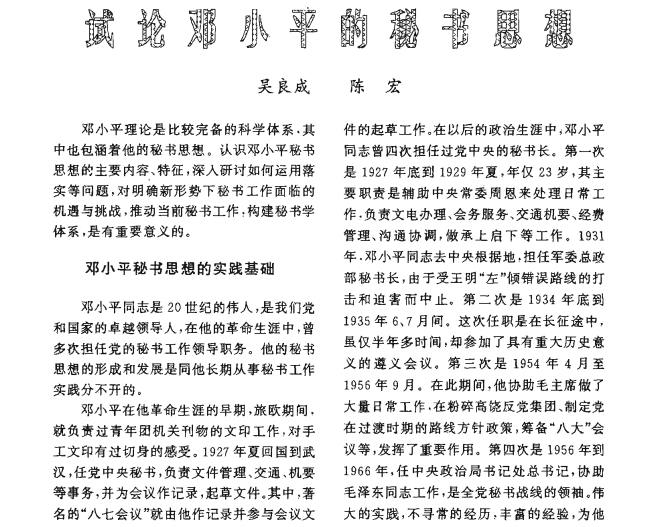 试论邓小平的秘书思想

吴良成　陈　宏

邓小平理论是比较完备的科学体系，其中也包涵着他的秘书思想。认识邓小平秘书思想的主要内容、特征，深入研讨如何运用落实等问题，对明确新形势下秘书工作面临的机遇与挑战，推动当前秘书工作，构建秘书学体系，是有重要意义的。

邓小平秘书思想的实践基础

邓小平同志是20世纪的伟人，是我们党和国家的卓越领导人，在他的革命生涯中，曾多次担任党的秘书工作领导职务。他的秘书思想的形成和发展是同他长期从事秘书工作实践分不开的。

邓小平在他革命生涯的早期，旅欧期间，就负责过青年团机关刊物的文印工作，对手工文印有过切身的感受。1927年夏回国到武汉，任党中央秘书，负责文件管理、交通、机要等事务，并为会议作记录，起草文件。其中，著名的“八七会议”就由他作记录并参与会议文件的起草工作。在以后的政治生涯中，邓小平同志曾四次担任过党中央的秘书长。第一次是1927年底到1929年夏，年仅23岁，其主要职责是辅助中央常委周恩来处理日常工作，负责文电办理、会务服务、交通机要、经费管理、沟通协调，做承上启下等工作。1931年，邓小平同志去中央根据地，担任军委总政部秘书长，由于受王明“左”倾错误路线的打击和迫害而中止。第二次是1934年底到1935年6、7月间。这次任职是在长征途中，虽仅半年多时间，却参加了具有重大历史意义的遵义会议。第三次是1954年4月至1956年9月。在此期间，他协助毛主席做了大量日常工作，在粉碎高饶反党集团、制定党在过渡时期的路线方针政策，筹备“八大”会议等，发挥了重要作用。第四次是1956年到1966年，任中央政治局书记处总书记，协助毛泽东同志工作，是全党秘书战线的领袖。伟大的实践，不寻常的经历，丰富的经验，为他